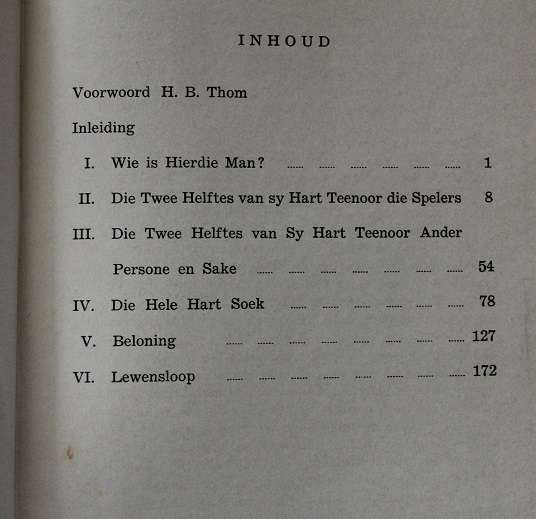 INHOUD

Voorwoord H. B. Thom

Inleiding

I. Wie is Hierdie Man? ...... ...... ...... ...... ...... ...... 1

II. Die Twee Helftes van sy Hart Teenoor die Spelers 8

III. Die Twee Helftes van Sy Hart Teenoor Ander Persone en Sake ...... ...... ...... ...... ...... ...... ...... 54

IV. Die Hele Hart Soek ...... ...... ...... ...... ...... ...... 78

V. Beloning ...... ...... ...... ...... ...... ...... ...... ...... 127

VI. Lewensloop ...... ...... ...... ...... ...... ...... ...... ...... 172